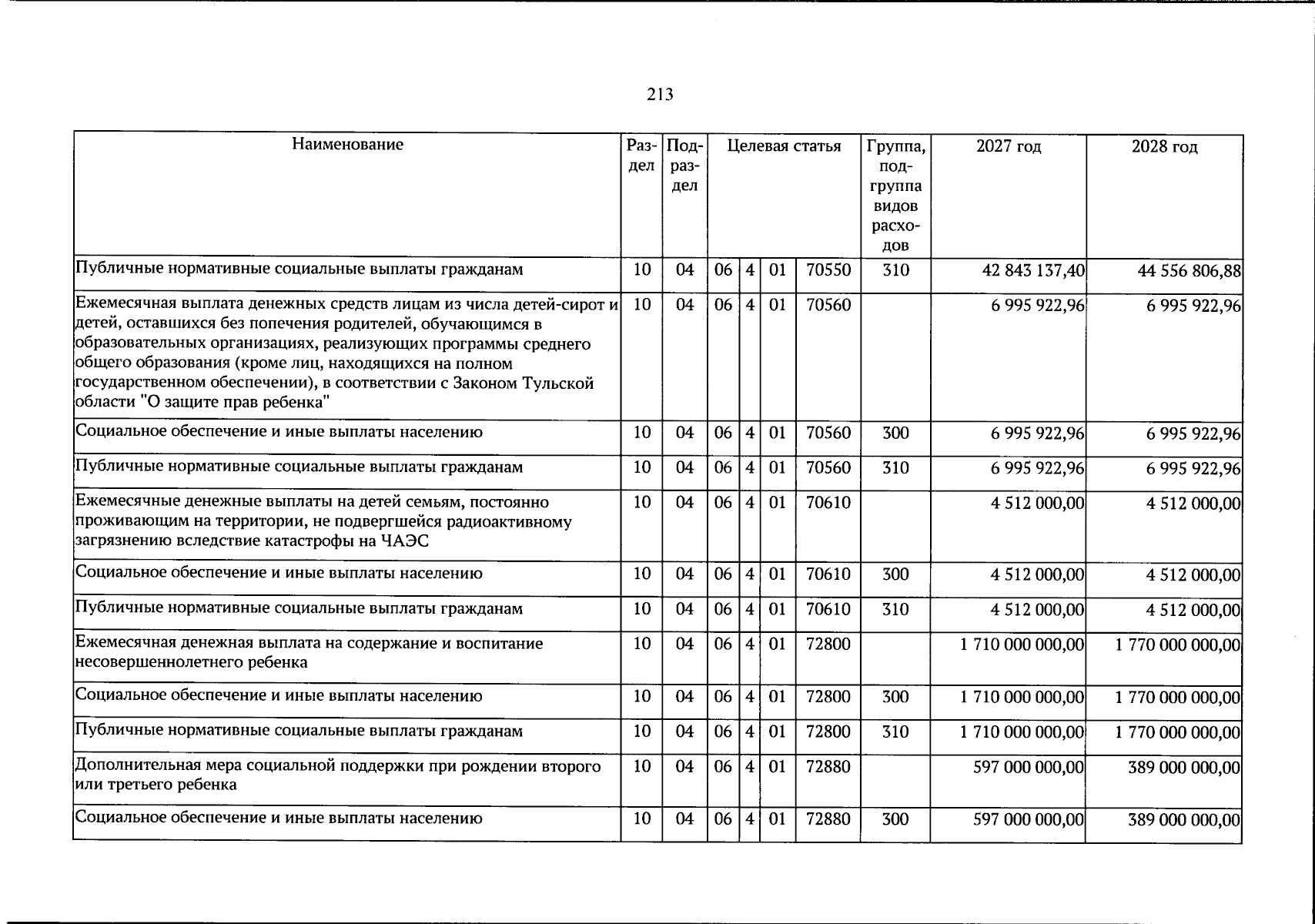 213

| Наименование | Раздел | Подраздел | Целевая статья |  |  |  | Группа, подгруппа видов расходов | 2027 год | 2028 год |
|---|---|---|---|---|---|---|---|---|---|
| Публичные нормативные социальные выплаты гражданам | 10 | 04 | 06 | 4 | 01 | 70550 | 310 | 42 843 137,40 | 44 556 806,88 |
| Ежемесячная выплата денежных средств лицам из числа детей-сирот и детей, оставшихся без попечения родителей, обучающимся в образовательных организациях, реализующих программы среднего общего образования (кроме лиц, находящихся на полном государственном обеспечении), в соответствии с Законом Тульской области "О защите прав ребенка" | 10 | 04 | 06 | 4 | 01 | 70560 |  | 6 995 922,96 | 6 995 922,96 |
| Социальное обеспечение и иные выплаты населению | 10 | 04 | 06 | 4 | 01 | 70560 | 300 | 6 995 922,96 | 6 995 922,96 |
| Публичные нормативные социальные выплаты гражданам | 10 | 04 | 06 | 4 | 01 | 70560 | 310 | 6 995 922,96 | 6 995 922,96 |
| Ежемесячные денежные выплаты на детей семьям, постоянно проживающим на территории, не подвергшейся радиоактивному загрязнению вследствие катастрофы на ЧАЭС | 10 | 04 | 06 | 4 | 01 | 70610 |  | 4 512 000,00 | 4 512 000,00 |
| Социальное обеспечение и иные выплаты населению | 10 | 04 | 06 | 4 | 01 | 70610 | 300 | 4 512 000,00 | 4 512 000,00 |
| Публичные нормативные социальные выплаты гражданам | 10 | 04 | 06 | 4 | 01 | 70610 | 310 | 4 512 000,00 | 4 512 000,00 |
| Ежемесячная денежная выплата на содержание и воспитание несовершеннолетнего ребенка | 10 | 04 | 06 | 4 | 01 | 72800 |  | 1 710 000 000,00 | 1 770 000 000,00 |
| Социальное обеспечение и иные выплаты населению | 10 | 04 | 06 | 4 | 01 | 72800 | 300 | 1 710 000 000,00 | 1 770 000 000,00 |
| Публичные нормативные социальные выплаты гражданам | 10 | 04 | 06 | 4 | 01 | 72800 | 310 | 1 710 000 000,00 | 1 770 000 000,00 |
| Дополнительная мера социальной поддержки при рождении второго или третьего ребенка | 10 | 04 | 06 | 4 | 01 | 72880 |  | 597 000 000,00 | 389 000 000,00 |
| Социальное обеспечение и иные выплаты населению | 10 | 04 | 06 | 4 | 01 | 72880 | 300 | 597 000 000,00 | 389 000 000,00 |